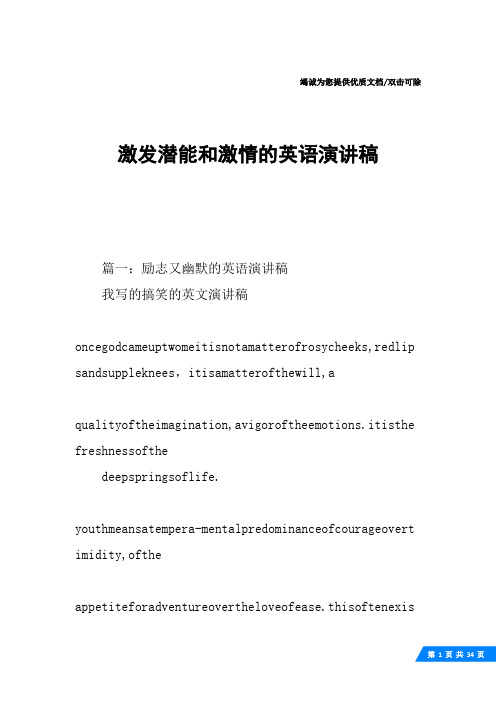 竭诚为您提供优质文档/双击可除

激发潜能和激情的英语演讲稿

篇一：励志又幽默的英语演讲稿

我写的搞笑的英文演讲稿

oncegodcameuptwomeitisnotamatterofrosycheeks,redlipsandsuppleknees，itisamatterofthewill,a

qualityoftheimagination,avigoroftheemotions.itisthefreshnessofthe

deepspringsoflife.

youthmeansatempera-mentalpredominanceofcourageovertimidity,ofthe

appetiteforadventureovertheloveofease.thisoftenexis

第 1 页 共 34 页